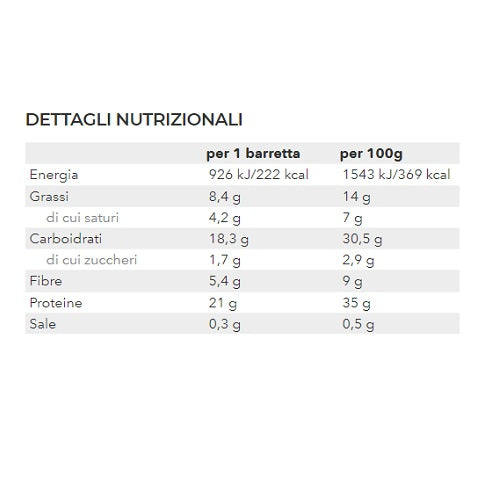 DETTAGLI NUTRIZIONALI

| | per 1 barretta | per 100g |
|---|---|---|
| Energia | 926 kJ/222 kcal | 1543 kJ/369 kcal |
| Grassi | 8,4 g | 14 g |
| di cui saturi | 4,2 g | 7 g |
| Carboidrati | 18,3 g | 30,5 g |
| di cui zuccheri | 1,7 g | 2,9 g |
| Fibre | 5,4 g | 9 g |
| Proteine | 21 g | 35 g |
| Sale | 0,3 g | 0,5 g |